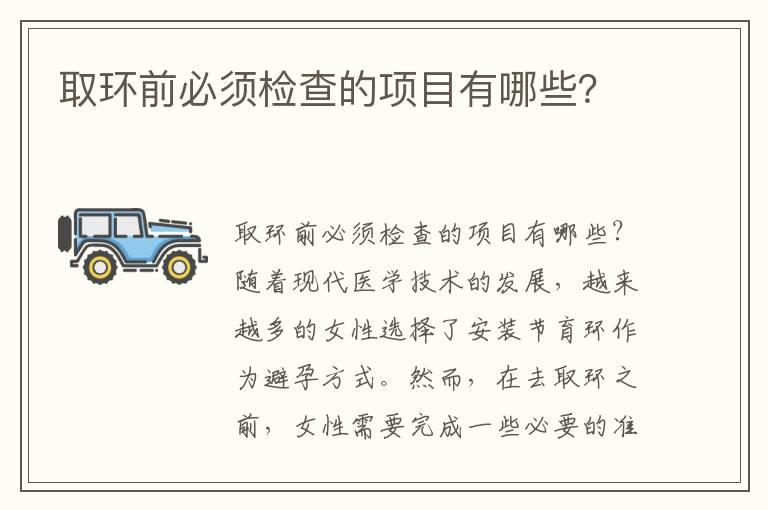 取环前必须检查的项目有哪些?

取环前必须检查的项目有哪些?随着现代医学技术的发展,越来越多的女性选择了安装节育环作为避孕方式。然而,在去取环之前,女性需要完成一些必要的准